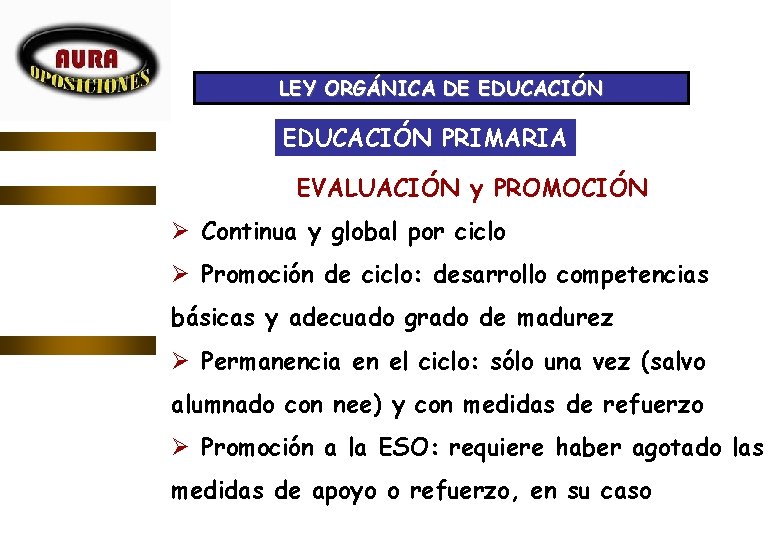 AURA
OPOSICIONES

LEY ORGÁNICA DE EDUCACIÓN

EDUCACIÓN PRIMARIA

EVALUACIÓN y PROMOCIÓN

➢ Continua y global por ciclo

➢ Promoción de ciclo: desarrollo competencias básicas y adecuado grado de madurez

➢ Permanencia en el ciclo: sólo una vez (salvo alumnado con nee) y con medidas de refuerzo

➢ Promoción a la ESO: requiere haber agotado las medidas de apoyo o refuerzo, en su caso